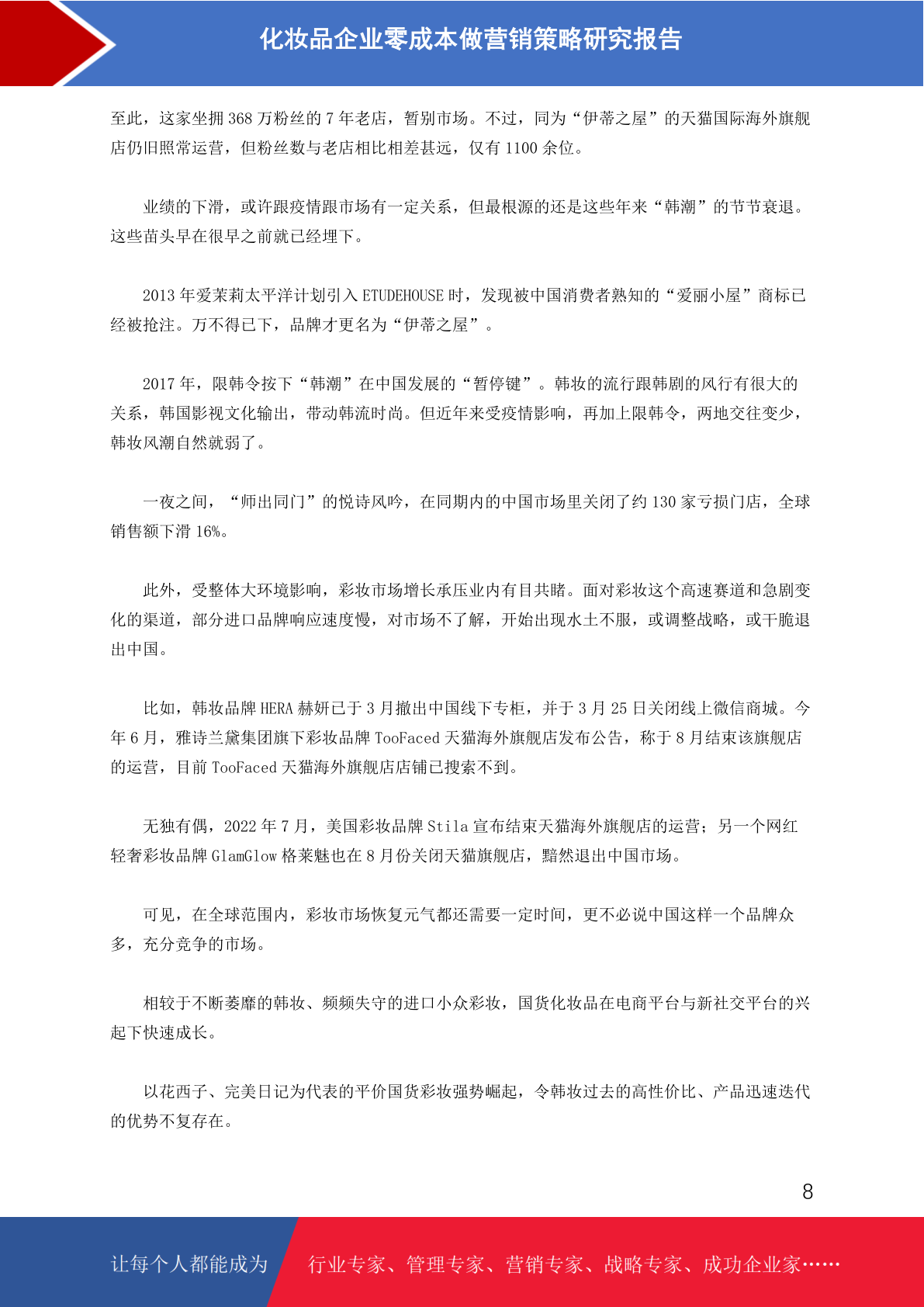 化妆品企业零成本做营销策略研究报告

至此，这家坐拥 368 万粉丝的 7 年老店，暂别市场。不过，同为“伊蒂之屋”的天猫国际海外旗舰店仍旧照常运营，但粉丝数与老店相比相差甚远，仅有 1100 余位。

业绩的下滑，或许跟疫情跟市场有一定关系，但最根源的还是这些年来“韩潮”的节节衰退。这些苗头早在很早之前就已经埋下。

2013 年爱茉莉太平洋计划引入 ETUDEHOUSE 时，发现被中国消费者熟知的“爱丽小屋”商标已经被抢注。万不得已下，品牌才更名为“伊蒂之屋”。

2017 年，限韩令按下“韩潮”在中国发展的“暂停键”。韩妆的流行跟韩剧的风行有很大的关系，韩国影视文化输出，带动韩流时尚。但近年来受疫情影响，再加上限韩令，两地交往变少，韩妆风潮自然就弱了。

一夜之间，“师出同门”的悦诗风吟，在同期内的中国市场里关闭了约 130 家亏损门店，全球销售额下滑 16%。

此外，受整体大环境影响，彩妆市场增长承压业内有目共睹。面对彩妆这个高速赛道和急剧变化的渠道，部分进口品牌响应速度慢，对市场不了解，开始出现水土不服，或调整战略，或干脆退出中国。

比如，韩妆品牌 HERA 赫妍已于 3 月撤出中国线下专柜，并于 3 月 25 日关闭线上微信商城。今年 6 月，雅诗兰黛集团旗下彩妆品牌 TooFaced 天猫海外旗舰店发布公告，称于 8 月结束该旗舰店的运营，目前 TooFaced 天猫海外旗舰店店铺已搜索不到。

无独有偶，2022 年 7 月，美国彩妆品牌 Stila 宣布结束天猫海外旗舰店的运营；另一个网红轻奢彩妆品牌 GlamGlow 格莱魅也在 8 月份关闭天猫旗舰店，黯然退出中国市场。

可见，在全球范围内，彩妆市场恢复元气都还需要一定时间，更不必说中国这样一个品牌众多，充分竞争的市场。

相较于不断萎靡的韩妆、频频失守的进口小众彩妆，国货化妆品在电商平台与新社交平台的兴起下快速成长。

以花西子、完美日记为代表的平价国货彩妆强势崛起，令韩妆过去的高性价比、产品迅速迭代的优势不复存在。

8

让每个人都能成为 行业专家、管理专家、营销专家、战略专家、成功企业家……